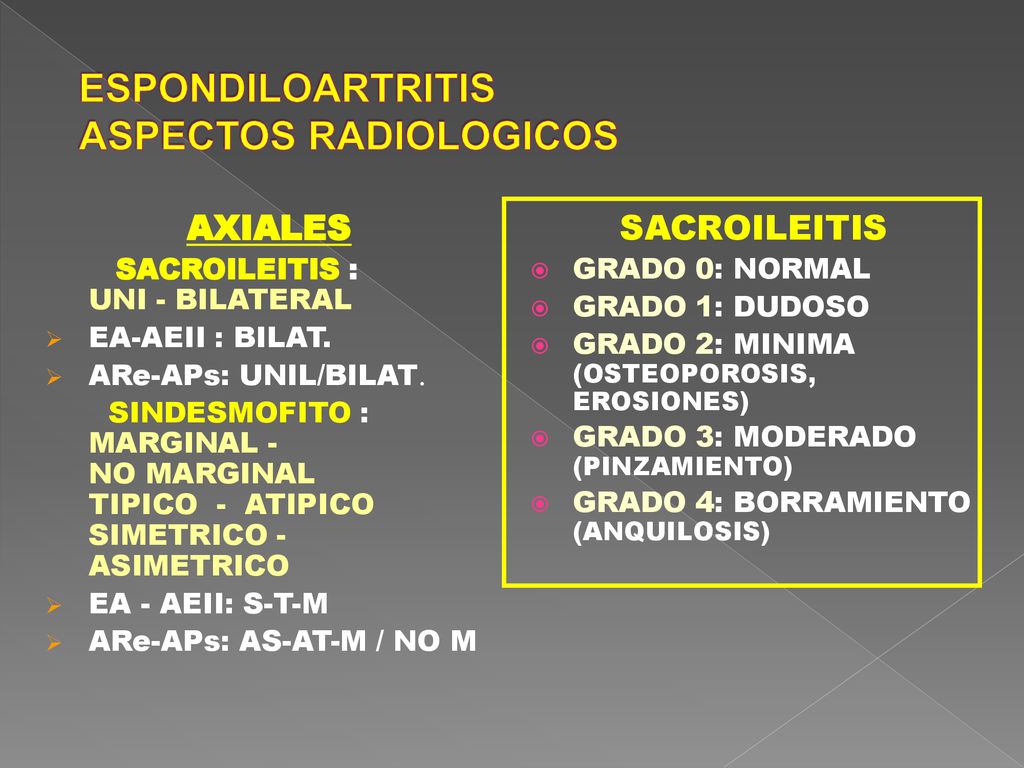 ESPONDILOARTRITIS
ASPECTOS RADIOLOGICOS

AXIALES

SACROILEITIS : UNI - BILATERAL

EA-AEII : BILAT.

ARe-APs: UNIL/BILAT.

SINDESMOFITO : MARGINAL - NO MARGINAL TIPICO - ATIPICO SIMETRICO - ASIMETRICO

EA - AEII: S-T-M

ARe-APs: AS-AT-M / NO M

SACROILEITIS

GRADO 0: NORMAL

GRADO 1: DUDOSO

GRADO 2: MINIMA (OSTEOPOROSIS, EROSIONES)

GRADO 3: MODERADO (PINZAMIENTO)

GRADO 4: BORRAMIENTO (ANQUILOSIS)